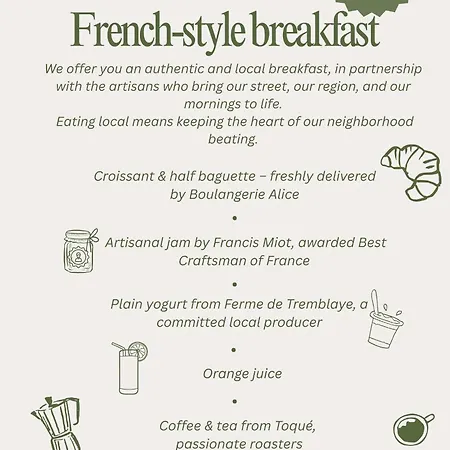 French-style breakfast

We offer you an authentic and local breakfast, in partnership with the artisans who bring our street, our region, and our mornings to life.
Eating local means keeping the heart of our neighborhood beating.

Croissant & half baguette – freshly delivered by Boulangerie Alice

•

Artisanal jam by Francis Miot, awarded Best Craftsman of France

•

Plain yogurt from Ferme de Tremblaye, a committed local producer

•

Orange juice

•

Coffee & tea from Toqué, passionate roasters